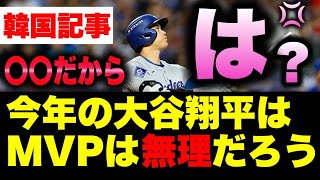 韓国記事

〇〇だから

は？

今年の大谷翔平は
MVPは無理だろう